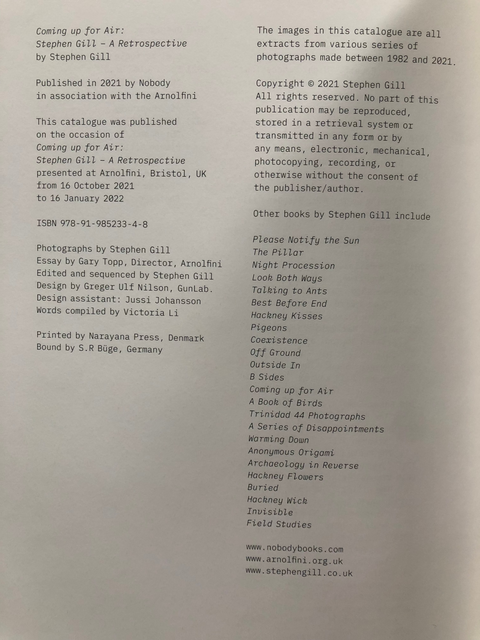 Coming up for Air:
Stephen Gill – A Retrospective
by Stephen Gill

Published in 2021 by Nobody
in association with the Arnolfini

This catalogue was published
on the occasion of
Coming up for Air:
Stephen Gill – A Retrospective
presented at Arnolfini, Bristol, UK
from 16 October 2021
to 16 January 2022

ISBN 978-91-985233-4-8

Photographs by Stephen Gill
Essay by Gary Topp, Director, Arnolfini
Edited and sequenced by Stephen Gill
Design by Greger Ulf Nilson, GunLab.
Design assistant: Jussi Johansson
Words compiled by Victoria Li

Printed by Narayana Press, Denmark
Bound by S.R Büge, Germany

The images in this catalogue are all extracts from various series of photographs made between 1982 and 2021.

Copyright © 2021 Stephen Gill
All rights reserved. No part of this publication may be reproduced, stored in a retrieval system or transmitted in any form or by any means, electronic, mechanical, photocopying, recording, or otherwise without the consent of the publisher/author.

Other books by Stephen Gill include

Please Notify the Sun
The Pillar
Night Procession
Look Both Ways
Talking to Ants
Best Before End
Hackney Kisses
Pigeons
Coexistence
Off Ground
Outside In
B Sides
Coming up for Air
A Book of Birds
Trinidad 44 Photographs
A Series of Disappointments
Warming Down
Anonymous Origami
Archaeology in Reverse
Hackney Flowers
Buried
Hackney Wick
Invisible
Field Studies

www.nobodybooks.com
www.arnolfini.org.uk
www.stephengill.co.uk